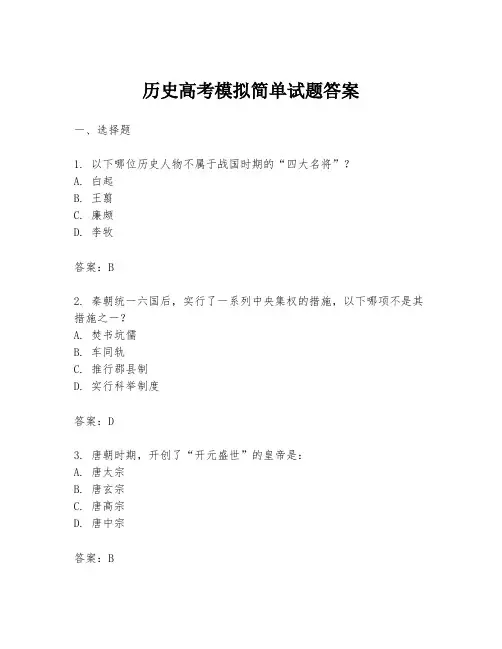 历史高考模拟简单试题答案

一、选择题

1. 以下哪位历史人物不属于战国时期的“四大名将”？
A. 白起
B. 王翦
C. 廉颇
D. 李牧

答案：B

2. 秦朝统一六国后，实行了一系列中央集权的措施，以下哪项不是其措施之一？
A. 焚书坑儒
B. 车同轨
C. 推行郡县制
D. 实行科举制度

答案：D

3. 唐朝时期，开创了“开元盛世”的皇帝是：
A. 唐太宗
B. 唐玄宗
C. 唐高宗
D. 唐中宗

答案：B